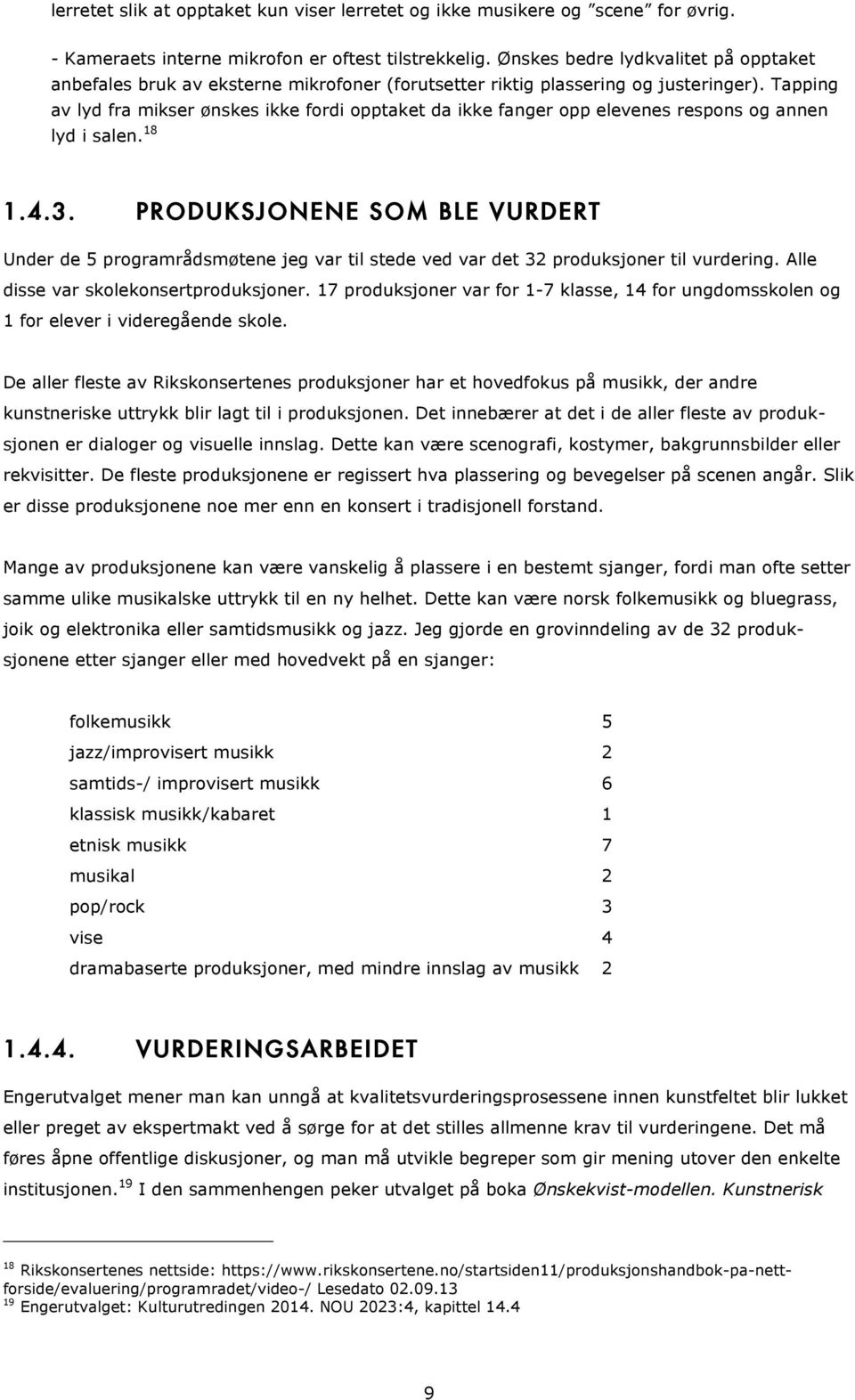 lerretet slik at opptaket kun viser lerretet og ikke musikere og ”scene” for øvrig.

- Kameraets interne mikrofon er oftest tilstrekkelig. Ønskes bedre lydkvalitet på opptaket anbefales bruk av eksterne mikrofoner (forutsetter riktig plassering og justeringer). Tapping av lyd fra mikser ønskes ikke fordi opptaket da ikke fanger opp elevenes respons og annen lyd i salen.$^{18}$

1.4.3. PRODUKSJONENE SOM BLE VURDERT

Under de 5 programrådsmøtene jeg var til stede ved var det 32 produksjoner til vurdering. Alle disse var skolekonsertproduksjoner. 17 produksjoner var for 1-7 klasse, 14 for ungdomsskolen og 1 for elever i videregående skole.

De aller fleste av Rikskonsertenes produksjoner har et hovedfokus på musikk, der andre kunstneriske uttrykk blir lagt til i produksjonen. Det innebærer at det i de aller fleste av produksjonen er dialoger og visuelle innslag. Dette kan være scenografi, kostymer, bakgrunnsbilder eller rekvisitter. De fleste produksjonene er regissert hva plassering og bevegelser på scenen angår. Slik er disse produksjonene noe mer enn en konsert i tradisjonell forstand.

Mange av produksjonene kan være vanskelig å plassere i en bestemt sjanger, fordi man ofte setter samme ulike musikalske uttrykk til en ny helhet. Dette kan være norsk folkemusikk og bluegrass, joik og elektronika eller samtidsmusikk og jazz. Jeg gjorde en grovinndeling av de 32 produksjonene etter sjanger eller med hovedvekt på en sjanger:

| | |
|---|---|
| folkemusikk | 5 |
| jazz/improvisert musikk | 2 |
| samtids-/ improvisert musikk | 6 |
| klassisk musikk/kabaret | 1 |
| etnisk musikk | 7 |
| musikal | 2 |
| pop/rock | 3 |
| vise | 4 |
| dramabaserte produksjoner, med mindre innslag av musikk | 2 |

1.4.4. VURDERINGSARBEIDET

Engerutvalget mener man kan unngå at kvalitetsvurderingsprosessene innen kunstfeltet blir lukket eller preget av ekspertmakt ved å sørge for at det stilles allmenne krav til vurderingene. Det må føres åpne offentlige diskusjoner, og man må utvikle begreper som gir mening utover den enkelte institusjonen.$^{19}$ I den sammenhengen peker utvalget på boka Ønskekvist-modellen. Kunstnerisk

$^{18}$ Rikskonsertenes nettside: https://www.rikskonsertene.no/startsiden11/produksjonshandbok-pa-nett-forside/evaluering/programradet/video-/ Lesedato 02.09.13
$^{19}$ Engerutvalget: Kulturutredingen 2014. NOU 2023:4, kapittel 14.4

9